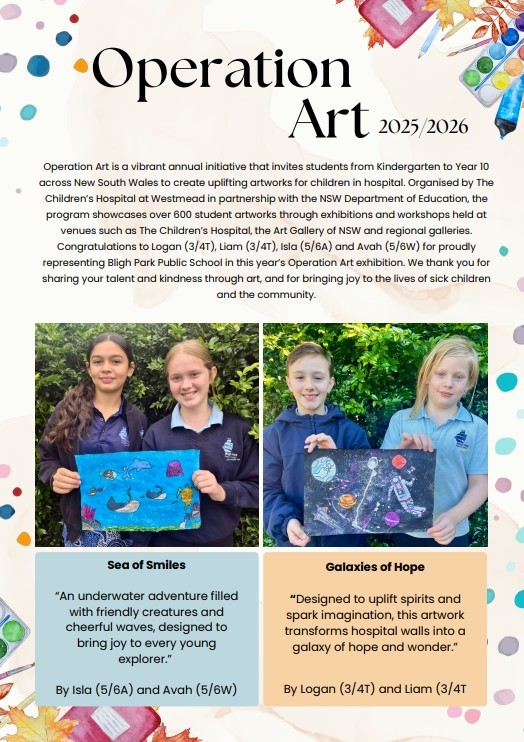 Operation Art 2025/2026

Operation Art is a vibrant annual initiative that invites students from Kindergarten to Year 10 across New South Wales to create uplifting artworks for children in hospital. Organised by The Children's Hospital at Westmead in partnership with the NSW Department of Education, the program showcases over 600 student artworks through exhibitions and workshops held at venues such as The Children's Hospital, the Art Gallery of NSW and regional galleries. Congratulations to Logan (3/4T), Liam (3/4T), Isla (5/6A) and Avah (5/6W) for proudly representing Bligh Park Public School in this year's Operation Art exhibition. We thank you for sharing your talent and kindness through art, and for bringing joy to the lives of sick children and the community.

Sea of Smiles

"An underwater adventure filled with friendly creatures and cheerful waves, designed to bring joy to every young explorer."

By Isla (5/6A) and Avah (5/6W)

Galaxies of Hope

"Designed to uplift spirits and spark imagination, this artwork transforms hospital walls into a galaxy of hope and wonder."

By Logan (3/4T) and Liam (3/4T